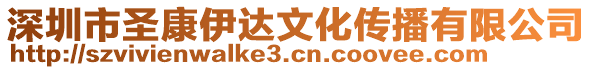 深圳市圣康伊达文化传播有限公司
http://szvivienwalke3.cn.coovee.com